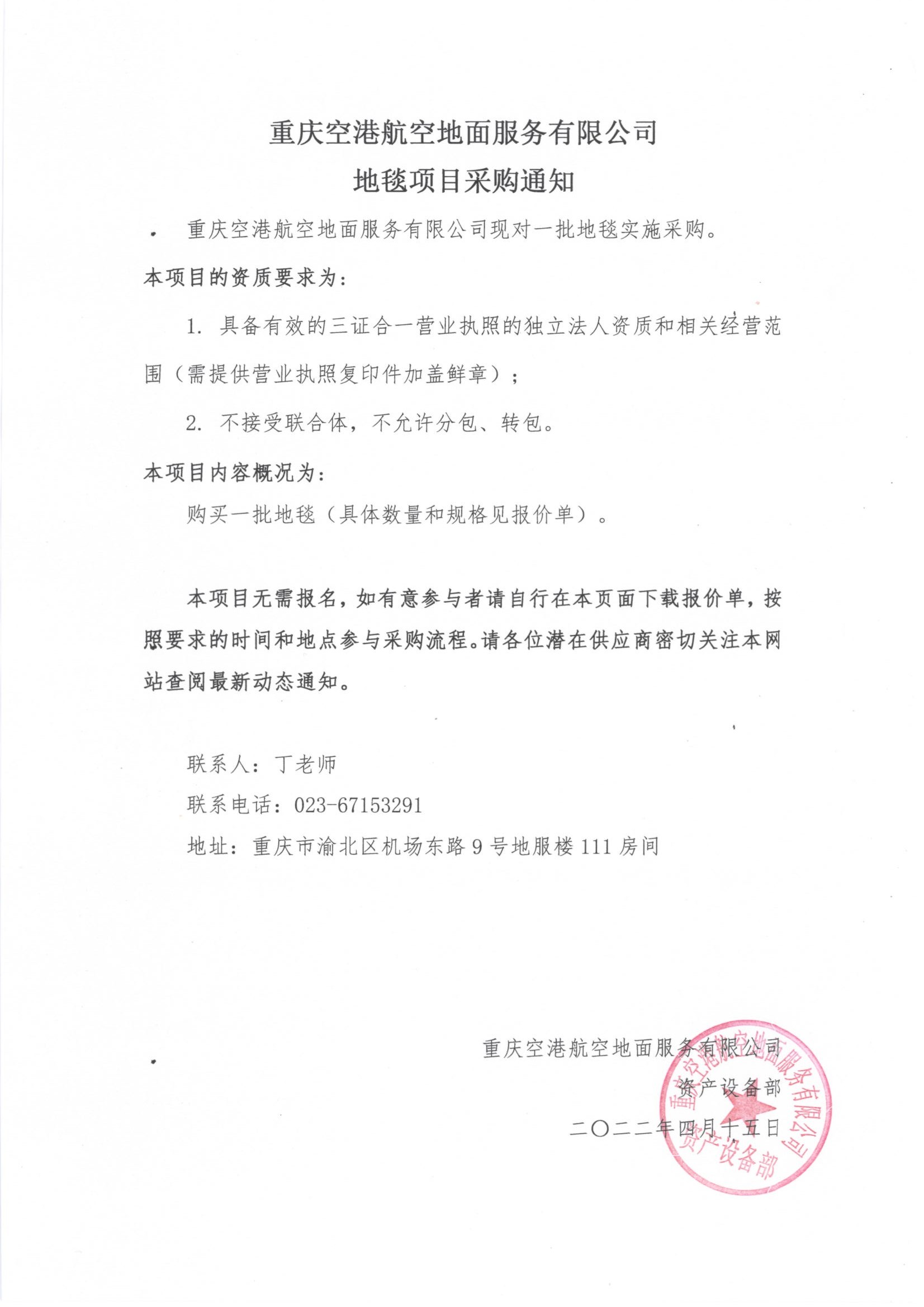 重庆空港航空地面服务有限公司
地毯项目采购通知

重庆空港航空地面服务有限公司现对一批地毯实施采购。

本项目的资质要求为：

1. 具备有效的三证合一营业执照的独立法人资质和相关经营范围（需提供营业执照复印件加盖鲜章）；

2. 不接受联合体，不允许分包、转包。

本项目内容概况为：

购买一批地毯（具体数量和规格见报价单）。

本项目无需报名，如有意参与者请自行在本页面下载报价单，按照要求的时间和地点参与采购流程。请各位潜在供应商密切关注本网站查阅最新动态通知。

联系人：丁老师

联系电话：023-67153291

地址：重庆市渝北区机场东路9号地服楼111房间

重庆空港航空地面服务有限公司
资产设备部
二〇二二年四月十五日

重庆空港航空地面服务有限公司
资产设备部